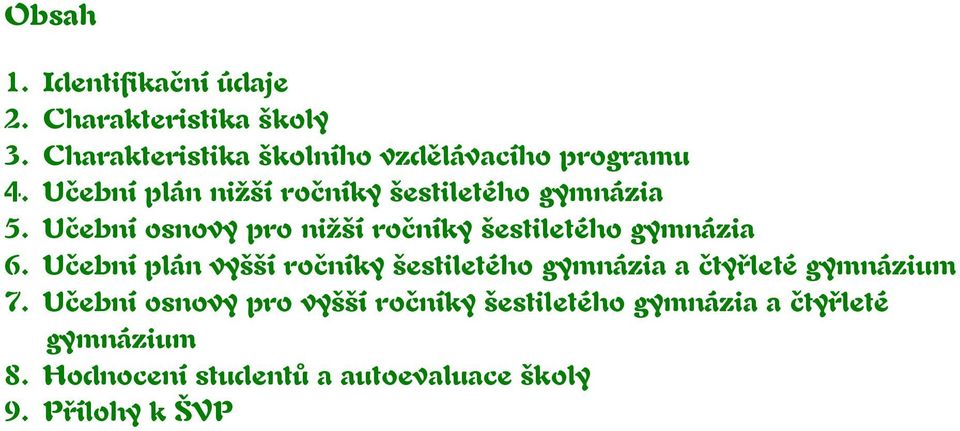 Obsah

1. Identifikační údaje
2. Charakteristika školy
3. Charakteristika školního vzdělávacího programu
4. Učební plán nižší ročníky šestiletého gymnázia
5. Učební osnovy pro nižší ročníky šestiletého gymnázia
6. Učební plán vyšší ročníky šestiletého gymnázia a čtyřleté gymnázium
7. Učební osnovy pro vyšší ročníky šestiletého gymnázia a čtyřleté gymnázium
8. Hodnocení studentů a autoevaluace školy
9. Přílohy k ŠVP